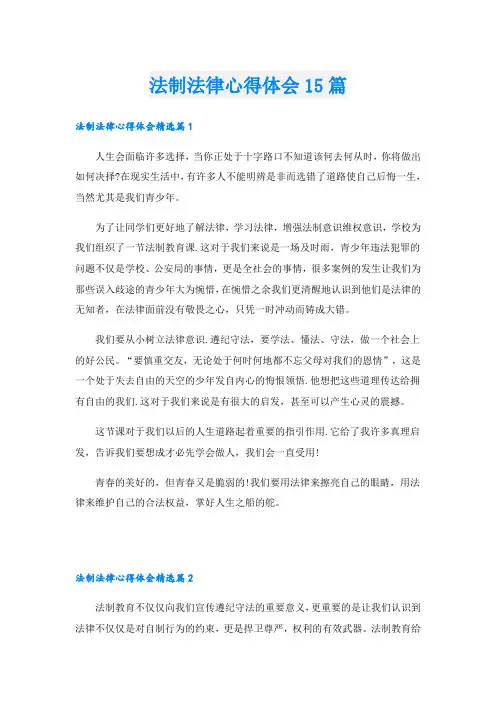 法制法律心得体会15篇

法制法律心得体会精选篇1

人生会面临许多选择，当你正处于十字路口不知道该何去何从时，你将做出如何决择?在现实生活中，有许多人不能明辨是非而选错了道路使自己后悔一生，当然尤其是我们青少年。

为了让同学们更好地了解法律，学习法律，增强法制意识维权意识，学校为我们组织了一节法制教育课.这对于我们来说是一场及时雨，青少年违法犯罪的问题不仅是学校、公安局的事情，更是全社会的事情，很多案例的发生让我们为那些误入歧途的青少年大为惋惜，在惋惜之余我们更清醒地认识到他们是法律的无知者，在法律面前没有敬畏之心，只凭一时冲动而铸成大错。

我们要从小树立法律意识.遵纪守法，要学法、懂法、守法，做一个社会上的好公民。“要慎重交友，无论处于何时何地都不忘父母对我们的恩情”，这是一个处于失去自由的天空的少年发自内心的悔恨领悟.他想把这些道理传达给拥有自由的我们.这对于我们来说是有很大的启发，甚至可以产生心灵的震撼。

这节课对于我们以后的人生道路起着重要的指引作用.它给了我许多真理启发，告诉我们要想成才必先学会做人，我们会一直受用!

青春的美好的，但青春又是脆弱的!我们要用法律来擦亮自己的眼睛，用法律来维护自己的合法权益，掌好人生之船的舵。

法制法律心得体会精选篇2

法制教育不仅仅向我们宣传遵纪守法的重要意义,更重要的是让我们认识到法律不仅仅是对自制行为的约束，更是捍卫尊严，权利的有效武器。法制教育给